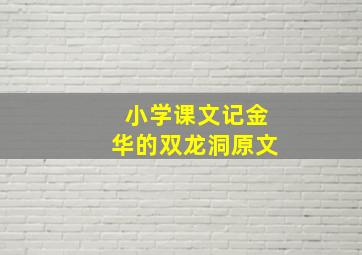 小学课文记金华的双龙洞原文